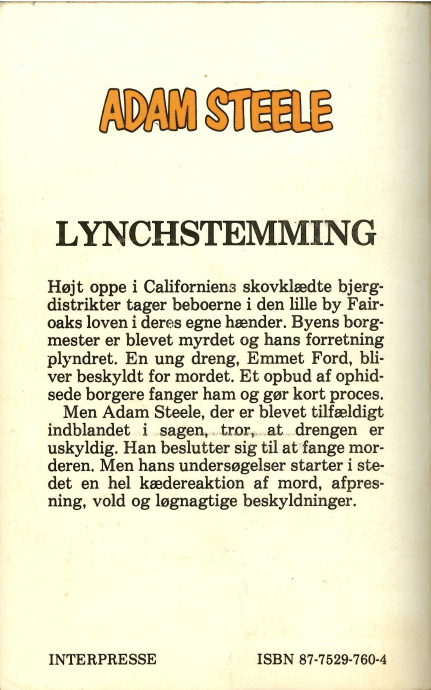 ADAM STEELE

LYNCHSTEMMING

Højt oppe i Californiens skovklædte bjergdistrikter tager beboerne i den lille by Fairoaks loven i deres egne hænder. Byens borgmester er blevet myrdet og hans forretning plyndret. En ung dreng, Emmet Ford, bliver beskyldt for mordet. Et opbud af ophidsede borgere fanger ham og gør kort proces.

Men Adam Steele, der er blevet tilfældigt indblandet i sagen, tror, at drengen er uskyldig. Han beslutter sig til at fange morderen. Men hans undersøgelser starter i stedet en hel kædereaktion af mord, afpresning, vold og løgnagtige beskyldninger.

INTERPRESSE

ISBN 87-7529-760-4